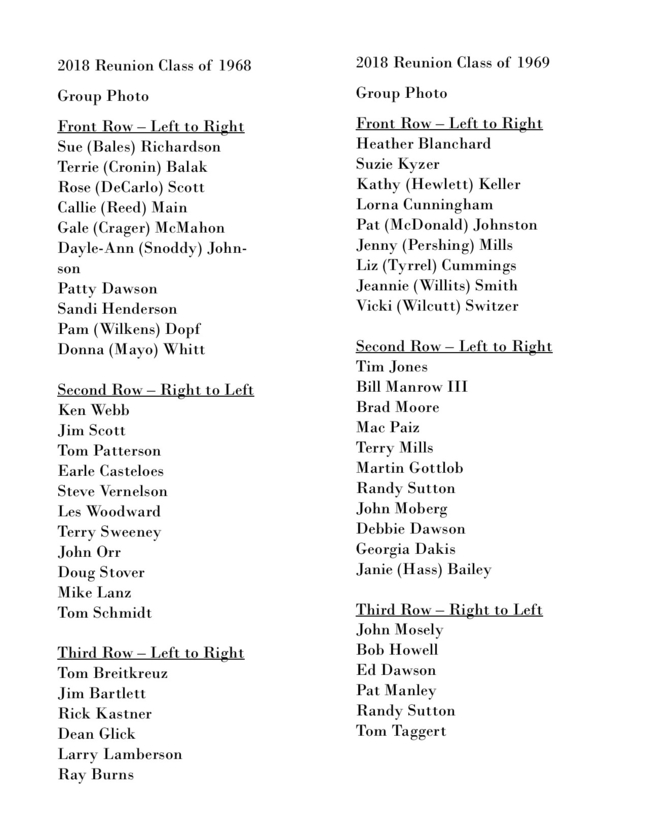 2018 Reunion Class of 1968

Group Photo

Front Row – Left to Right
Sue (Bales) Richardson
Terrie (Cronin) Balak
Rose (DeCarlo) Scott
Callie (Reed) Main
Gale (Crager) McMahon
Dayle-Ann (Snoddy) Johnson
Patty Dawson
Sandi Henderson
Pam (Wilkens) Dopf
Donna (Mayo) Whitt

Second Row – Right to Left
Ken Webb
Jim Scott
Tom Patterson
Earle Casteloes
Steve Vernelson
Les Woodward
Terry Sweeney
John Orr
Doug Stover
Mike Lanz
Tom Schmidt

Third Row – Left to Right
Tom Breitkreuz
Jim Bartlett
Rick Kastner
Dean Glick
Larry Lamberson
Ray Burns

2018 Reunion Class of 1969

Group Photo

Front Row – Left to Right
Heather Blanchard
Suzie Kyzer
Kathy (Hewlett) Keller
Lorna Cunningham
Pat (McDonald) Johnston
Jenny (Pershing) Mills
Liz (Tyrrel) Cummings
Jeannie (Willits) Smith
Vicki (Wilcutt) Switzer

Second Row – Left to Right
Tim Jones
Bill Manrow III
Brad Moore
Mac Paiz
Terry Mills
Martin Gottlob
Randy Sutton
John Moberg
Debbie Dawson
Georgia Dakis
Janie (Hass) Bailey

Third Row – Right to Left
John Mosely
Bob Howell
Ed Dawson
Pat Manley
Randy Sutton
Tom Taggert